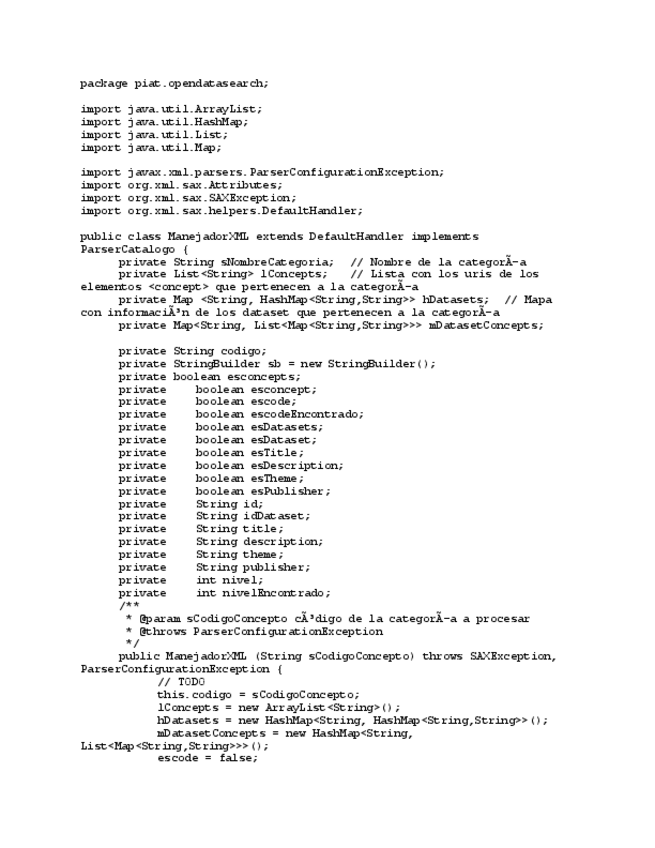 package piat.opendatasearch;

import java.util.ArrayList;
import java.util.HashMap;
import java.util.List;
import java.util.Map;

import javax.xml.parsers.ParserConfigurationException;
import org.xml.sax.Attributes;
import org.xml.sax.SAXException;
import org.xml.sax.helpers.DefaultHandler;

public class ManejadorXML extends DefaultHandler implements ParserCatalogo {
private String sNombreCategoria; // Nombre de la categorÃ­a
private List<String> lConcepts; // Lista con los uris de los elementos <concept> que pertenecen a la categorÃ­a
private Map <String, HashMap<String,String>> hDatasets; // Mapa con informaciÃ³n de los dataset que pertenecen a la categorÃ­a
private Map<String, List<Map<String,String>>> mDatasetConcepts;

private String codigo;
private StringBuilder sb = new StringBuilder();
private boolean esconcepts;
private boolean esconcept;
private boolean escode;
private boolean escodeEncontrado;
private boolean esDatasets;
private boolean esDataset;
private boolean esTitle;
private boolean esDescription;
private boolean esTheme;
private boolean esPublisher;
private String id;
private String idDataset;
private String title;
private String description;
private String theme;
private String publisher;
private int nivel;
private int nivelEncontrado;
/**
* @param sCodigoConcepto cÃ³digo de la categorÃ­a a procesar
* @throws ParserConfigurationException
*/
public ManejadorXML (String sCodigoConcepto) throws SAXException, ParserConfigurationException {
// TODO
this.codigo = sCodigoConcepto;
lConcepts = new ArrayList<String>();
hDatasets = new HashMap<String, HashMap<String,String>>();
mDatasetConcepts = new HashMap<String, List<Map<String,String>>>();
escode = false;